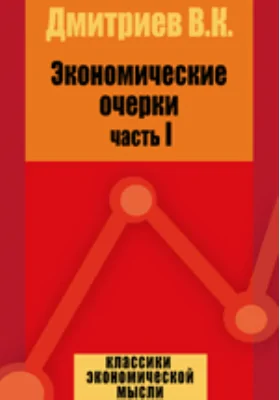 Дмитриев В.К.

Экономические очерки
часть I

КЛАССИКИ ЭКОНОМИЧЕСКОЙ МЫСЛИ